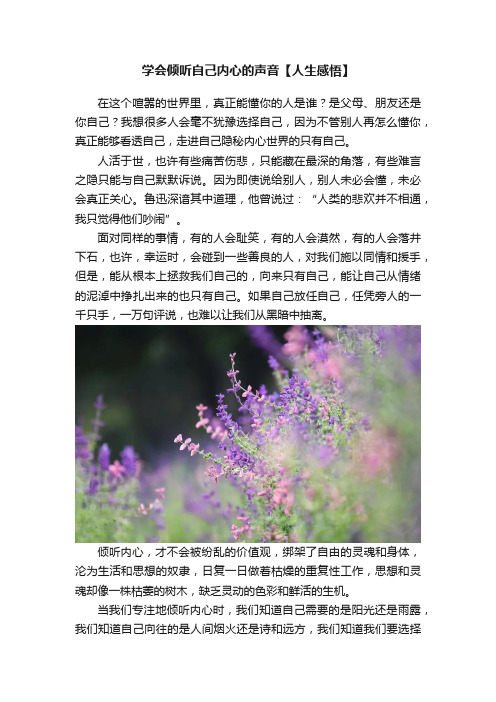 学会倾听自己内心的声音【人生感悟】

在这个喧嚣的世界里，真正能懂你的人是谁？是父母、朋友还是你自己？我想很多人会毫不犹豫选择自己，因为不管别人再怎么懂你，真正能够看透自己，走进自己隐秘内心世界的只有自己。

人活于世，也许有些痛苦伤悲，只能藏在最深的角落，有些难言之隐只能与自己默默诉说。因为即使说给别人，别人未必会懂，未必会真正关心。鲁迅深谙其中道理，他曾说过：“人类的悲欢并不相通，我只觉得他们吵闹”。

面对同样的事情，有的人会耻笑，有的人会漠然，有的人会落井下石，也许，幸运时，会碰到一些善良的人，对我们施以同情和援手，但是，能从根本上拯救我们自己的，向来只有自己，能让自己从情绪的泥淖中挣扎出来的也只有自己。如果自己放任自己，任凭旁人的一千只手，一万句评说，也难以让我们从黑暗中抽离。

倾听内心，才不会被纷乱的价值观，绑架了自由的灵魂和身体，沦为生活和思想的奴隶，日复一日做着枯燥的重复性工作，思想和灵魂却像一株枯萎的树木，缺乏灵动的色彩和鲜活的生机。

当我们专注地倾听内心时，我们知道自己需要的是阳光还是雨露，我们知道自己向往的是人间烟火还是诗和远方，我们知道我们要选择